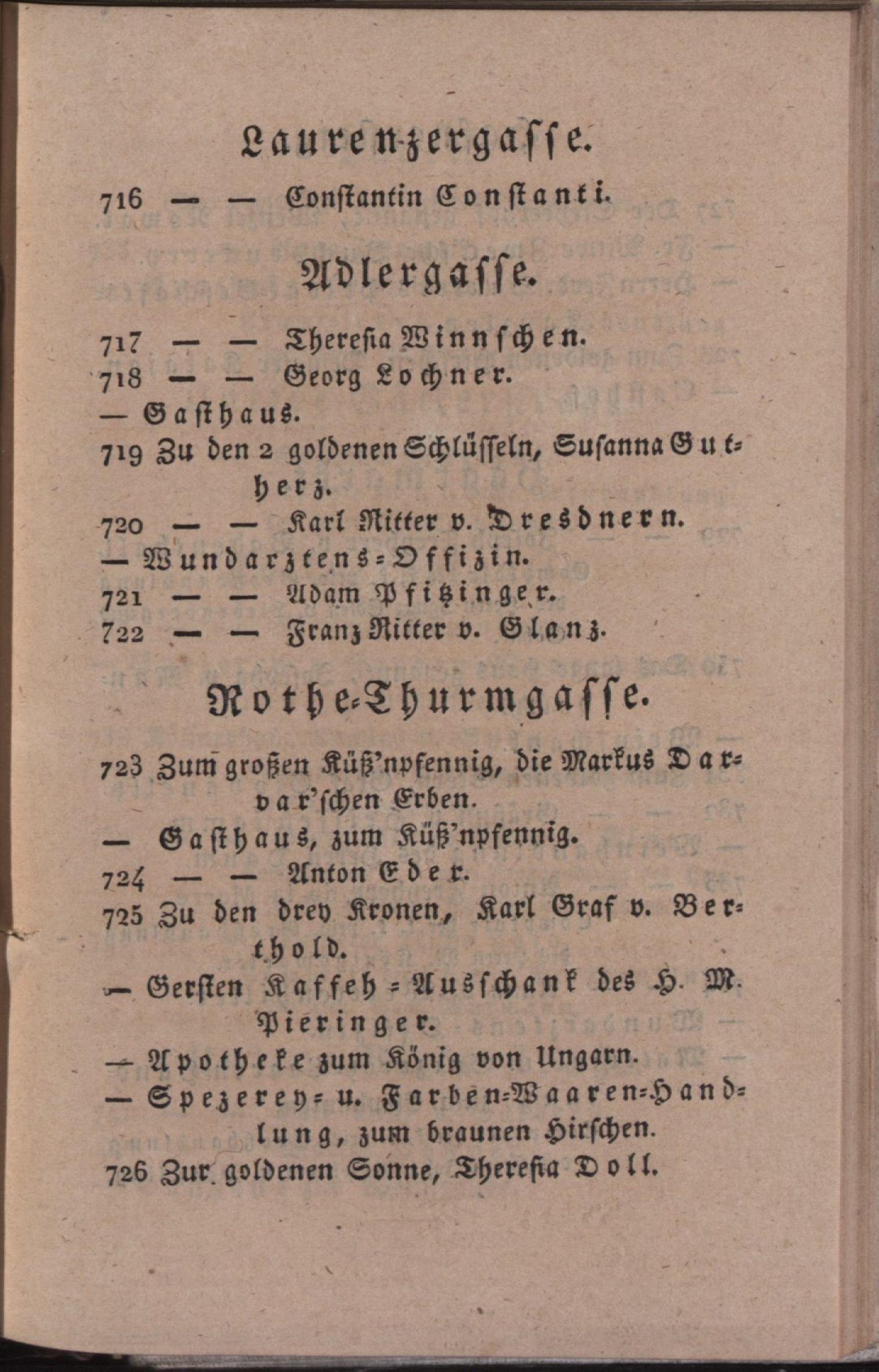 Laurenzergasse.

716 — — Constantin Constanti.

Adlergasse.

717 — — Theresia Winnschen.
718 — — Georg Lochner.
— Gasthaus.
719 Zu den 2 goldenen Schlüsseln, Susanna Gutherz.
720 — — Karl Ritter v. Dresdnern.
— Wundarztens-Offizin.
721 — — Adam Pfitzinger.
722 — — Franz Ritter v. Glanz.

Rothe-Thurmgasse.

723 Zum großen Küß'npfennig, die Markus Darvar'schen Erben.
— Gasthaus, zum Küß'npfennig.
724 — — Anton Eder.
725 Zu den drey Kronen, Karl Graf v. Berthold.
— Gersten Kaffeh-Ausschank des H. M. Pieringer.
— Apotheke zum König von Ungarn.
— Spezerey- u. Farben-Waaren-Handlung, zum braunen Hirschen.
726 Zur goldenen Sonne, Theresia Doll.